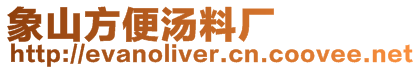 象山方便汤料厂
http://evanoliver.cn.coovee.net